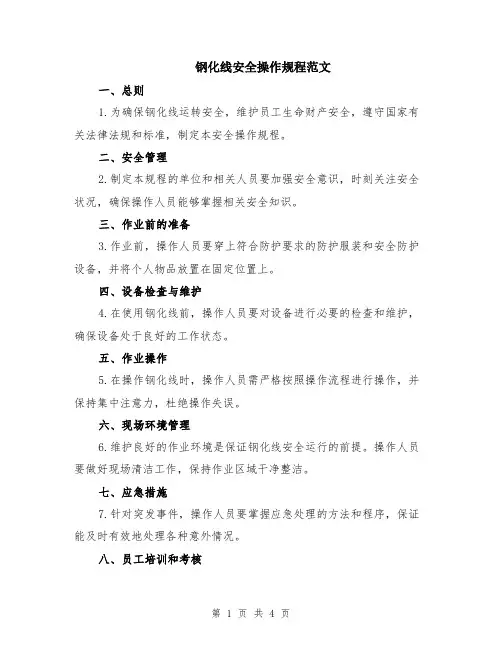 钢化线安全操作规程范文

一、总则

1.为确保钢化线运转安全，维护员工生命财产安全，遵守国家有关法律法规和标准，制定本安全操作规程。

二、安全管理

2.制定本规程的单位和相关人员要加强安全意识，时刻关注安全状况，确保操作人员能够掌握相关安全知识。

三、作业前的准备

3.作业前，操作人员要穿上符合防护要求的防护服装和安全防护设备，并将个人物品放置在固定位置上。

四、设备检查与维护

4.在使用钢化线前，操作人员要对设备进行必要的检查和维护，确保设备处于良好的工作状态。

五、作业操作

5.在操作钢化线时，操作人员需严格按照操作流程进行操作，并保持集中注意力，杜绝操作失误。

六、现场环境管理

6.维护良好的作业环境是保证钢化线安全运行的前提。操作人员要做好现场清洁工作，保持作业区域干净整洁。

七、应急措施

7.针对突发事件，操作人员要掌握应急处理的方法和程序，保证能及时有效地处理各种意外情况。

八、员工培训和考核

第 1 页 共 4 页